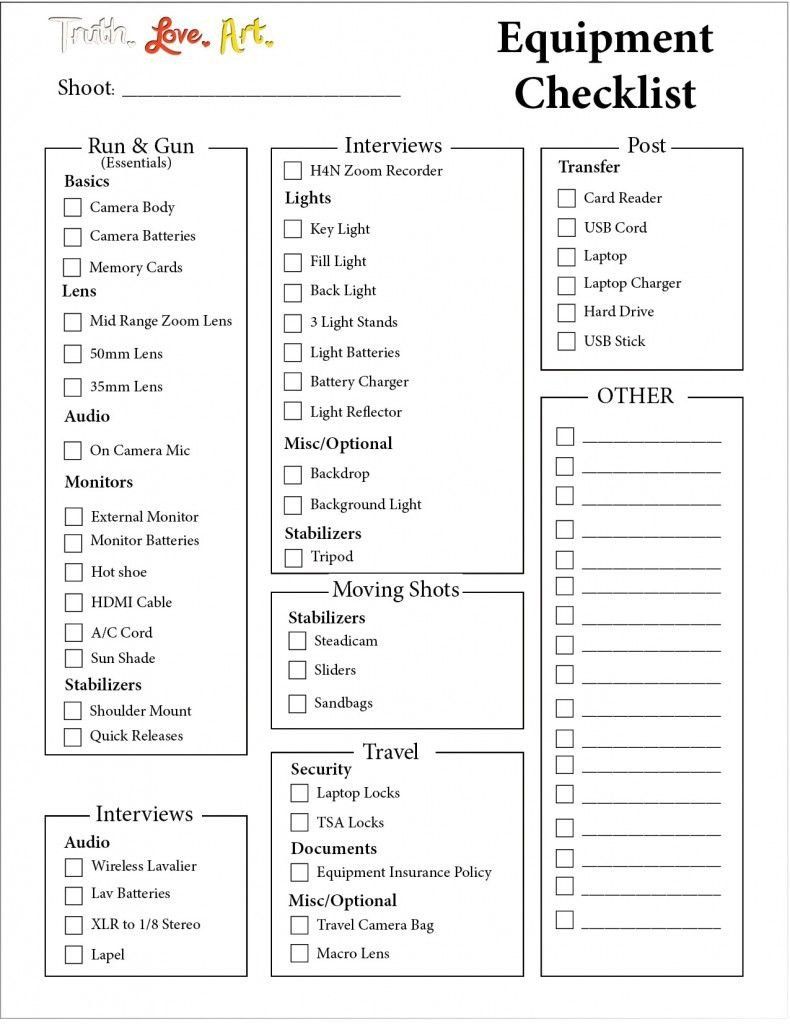 Truth. Love. Art.

Equipment Checklist

Shoot: ____

Run & Gun
(Essentials)
Basics
☐ Camera Body
☐ Camera Batteries
☐ Memory Cards
Lens
☐ Mid Range Zoom Lens
☐ 50mm Lens
☐ 35mm Lens
Audio
☐ On Camera Mic
Monitors
☐ External Monitor
☐ Monitor Batteries
☐ Hot shoe
☐ HDMI Cable
☐ A/C Cord
☐ Sun Shade
Stabilizers
☐ Shoulder Mount
☐ Quick Releases

Interviews
Audio
☐ Wireless Lavalier
☐ Lav Batteries
☐ XLR to 1/8 Stereo
☐ Lapel

Interviews
☐ H4N Zoom Recorder
Lights
☐ Key Light
☐ Fill Light
☐ Back Light
☐ 3 Light Stands
☐ Light Batteries
☐ Battery Charger
☐ Light Reflector
Misc/Optional
☐ Backdrop
☐ Background Light
Stabilizers
☐ Tripod

Moving Shots
Stabilizers
☐ Steadicam
☐ Sliders
☐ Sandbags

Travel
Security
☐ Laptop Locks
☐ TSA Locks
Documents
☐ Equipment Insurance Policy
Misc/Optional
☐ Travel Camera Bag
☐ Macro Lens

Post
Transfer
☐ Card Reader
☐ USB Cord
☐ Laptop
☐ Laptop Charger
☐ Hard Drive
☐ USB Stick

OTHER
☐ ____
☐ ____
☐ ____
☐ ____
☐ ____
☐ ____
☐ ____
☐ ____
☐ ____
☐ ____
☐ ____
☐ ____
☐ ____
☐ ____
☐ ____
☐ ____
☐ ____